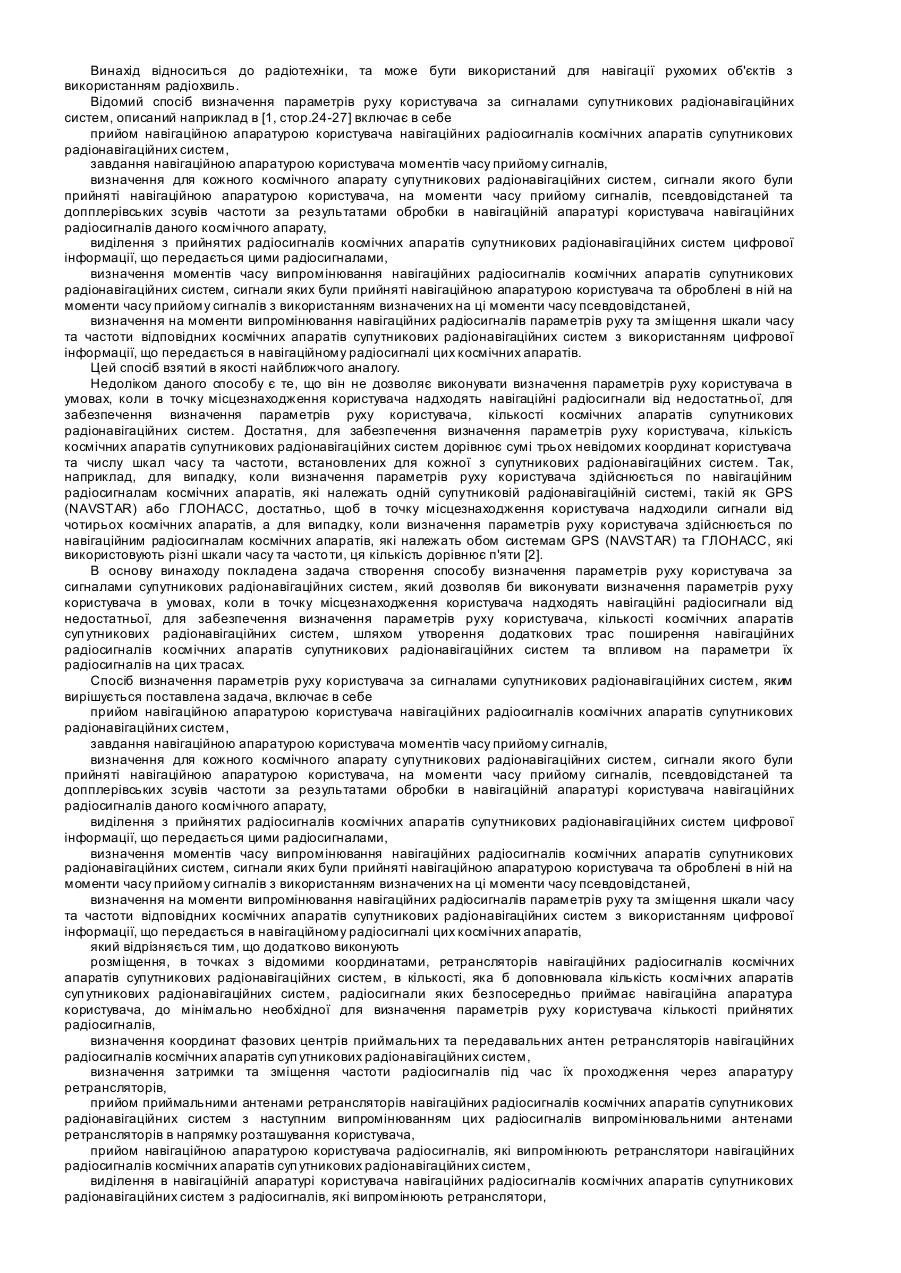 Винахід відноситься до радіотехніки, та може бути використаний для навігації рухомих об'єктів з використанням радіохвиль.

Відомий спосіб визначення параметрів руху користувача за сигналами супутникових радіонавігаційних систем, описаний наприклад в [1, стор.24-27] включає в себе

прийом навігаційною апаратурою користувача навігаційних радіосигналів космічних апаратів супутникових радіонавігаційних систем,

завдання навігаційною апаратурою користувача моментів часу прийому сигналів,

визначення для кожного космічного апарату супутникових радіонавігаційних систем, сигнали якого були прийняті навігаційною апаратурою користувача, на моменти часу прийому сигналів, псевдовідстаней та допплерівських зсувів частоти за результатами обробки в навігаційній апаратурі користувача навігаційних радіосигналів даного космічного апарату,

виділення з прийнятих радіосигналів космічних апаратів супутникових радіонавігаційних систем цифрової інформації, що передається цими радіосигналами,

визначення моментів часу випромінювання навігаційних радіосигналів космічних апаратів супутникових радіонавігаційних систем, сигнали яких були прийняті навігаційною апаратурою користувача та оброблені в ній на моменти часу прийому сигналів з використанням визначених на ці моменти часу псевдовідстаней,

визначення на моменти випромінювання навігаційних радіосигналів параметрів руху та зміщення шкали часу та частоти відповідних космічних апаратів супутникових радіонавігаційних систем з використанням цифрової інформації, що передається в навігаційному радіосигналі цих космічних апаратів.

Цей спосіб взятий в якості найближчого аналогу.

Недоліком даного способу є те, що він не дозволяє виконувати визначення параметрів руху користувача в умовах, коли в точку місцезнаходження користувача надходять навігаційні радіосигнали від недостатньої, для забезпечення визначення параметрів руху користувача, кількості космічних апаратів супутникових радіонавігаційних систем. Достатня, для забезпечення визначення параметрів руху користувача, кількість космічних апаратів супутникових радіонавігаційних систем дорівнює сумі трьох невідомих координат користувача та числу шкал часу та частоти, встановлених для кожної з супутникових радіонавігаційних систем. Так, наприклад, для випадку, коли визначення параметрів руху користувача здійснюється по навігаційним радіосигналам космічних апаратів, які належать одній супутниковій радіонавігаційній системі, такій як GPS (NAVSTAR) або ГЛОНАСС, достатньо, щоб в точку місцезнаходження користувача надходили сигнали від чотирьох космічних апаратів, а для випадку, коли визначення параметрів руху користувача здійснюється по навігаційним радіосигналам космічних апаратів, які належать обом системам GPS (NAVSTAR) та ГЛОНАСС, які використовують різні шкали часу та частоти, ця кількість дорівнює п'яти [2].

В основу винаходу покладена задача створення способу визначення параметрів руху користувача за сигналами супутникових радіонавігаційних систем, який дозволяв би виконувати визначення параметрів руху користувача в умовах, коли в точку місцезнаходження користувача надходять навігаційні радіосигнали від недостатньої, для забезпечення визначення параметрів руху користувача, кількості космічних апаратів супутникових радіонавігаційних систем, шляхом утворення додаткових трас поширення навігаційних радіосигналів космічних апаратів супутникових радіонавігаційних систем та впливом на параметри їх радіосигналів на цих трасах.

Спосіб визначення параметрів руху користувача за сигналами супутникових радіонавігаційних систем, яким вирішується поставлена задача, включає в себе

прийом навігаційною апаратурою користувача навігаційних радіосигналів космічних апаратів супутникових радіонавігаційних систем,

завдання навігаційною апаратурою користувача моментів часу прийому сигналів,

визначення для кожного космічного апарату супутникових радіонавігаційних систем, сигнали якого були прийняті навігаційною апаратурою користувача, на моменти часу прийому сигналів, псевдовідстаней та допплерівських зсувів частоти за результатами обробки в навігаційній апаратурі користувача навігаційних радіосигналів даного космічного апарату,

виділення з прийнятих радіосигналів космічних апаратів супутникових радіонавігаційних систем цифрової інформації, що передається цими радіосигналами,

визначення моментів часу випромінювання навігаційних радіосигналів космічних апаратів супутникових радіонавігаційних систем, сигнали яких були прийняті навігаційною апаратурою користувача та оброблені в ній на моменти часу прийому сигналів з використанням визначених на ці моменти часу псевдовідстаней,

визначення на моменти випромінювання навігаційних радіосигналів параметрів руху та зміщення шкали часу та частоти відповідних космічних апаратів супутникових радіонавігаційних систем з використанням цифрової інформації, що передається в навігаційному радіосигналі цих космічних апаратів,

який відрізняється тим, що додатково виконують

розміщення, в точках з відомими координатами, ретрансляторів навігаційних радіосигналів космічних апаратів супутникових радіонавігаційних систем, в кількості, яка б доповнювала кількість космічних апаратів супутникових радіонавігаційних систем, радіосигнали яких безпосередньо приймає навігаційна апаратура користувача, до мінімально необхідної для визначення параметрів руху користувача кількості прийнятих радіосигналів,

визначення координат фазових центрів приймальних та передавальних антен ретрансляторів навігаційних радіосигналів космічних апаратів супутникових радіонавігаційних систем,

визначення затримки та зміщення частоти радіосигналів під час їх проходження через апаратуру ретрансляторів,

прийом приймальними антенами ретрансляторів навігаційних радіосигналів космічних апаратів супутникових радіонавігаційних систем з наступним випромінюванням цих радіосигналів випромінювальними антенами ретрансляторів в напрямку розташування користувача,

прийом навігаційною апаратурою користувача радіосигналів, які випромінюють ретранслятори навігаційних радіосигналів космічних апаратів супутникових радіонавігаційних систем,

виділення в навігаційній апаратурі користувача навігаційних радіосигналів космічних апаратів супутникових радіонавігаційних систем з радіосигналів, які випромінюють ретранслятори,